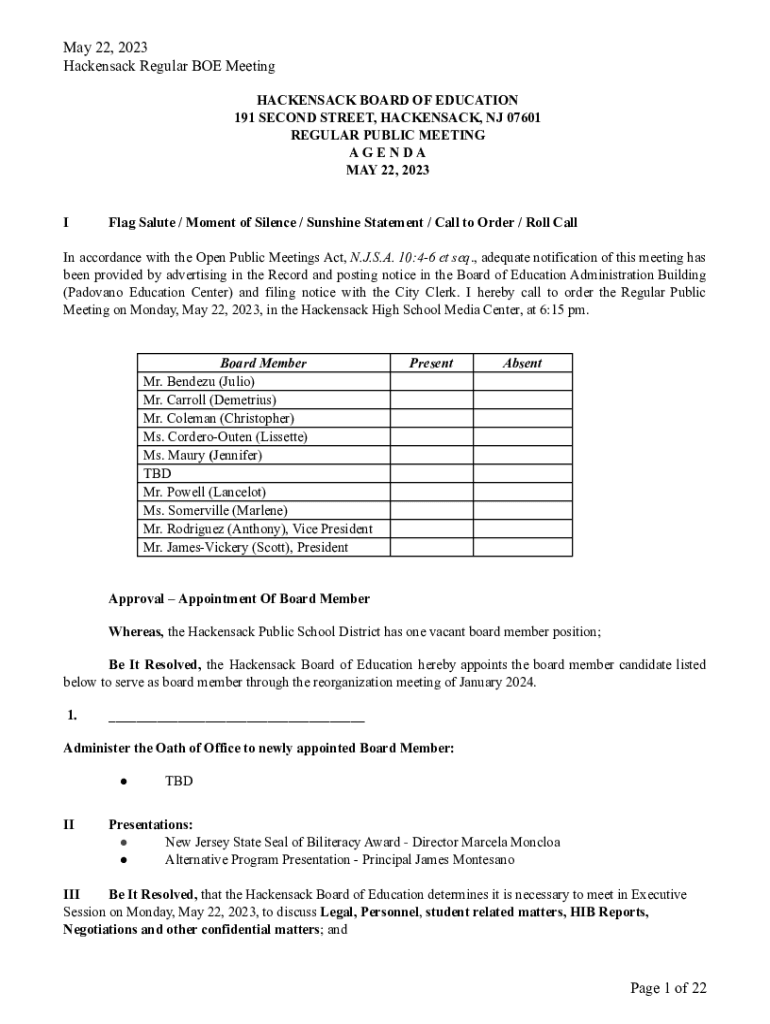 May 22, 2023
Hackensack Regular BOE Meeting

HACKENSACK BOARD OF EDUCATION
191 SECOND STREET, HACKENSACK, NJ 07601
REGULAR PUBLIC MEETING
A G E N D A
MAY 22, 2023

I Flag Salute / Moment of Silence / Sunshine Statement / Call to Order / Roll Call

In accordance with the Open Public Meetings Act, N.J.S.A. 10:4-6 et seq., adequate notification of this meeting has been provided by advertising in the Record and posting notice in the Board of Education Administration Building (Padovano Education Center) and filing notice with the City Clerk. I hereby call to order the Regular Public Meeting on Monday, May 22, 2023, in the Hackensack High School Media Center, at 6:15 pm.

| Board Member | Present | Absent |
|---|---|---|
| Mr. Bendezu (Julio) | | |
| Mr. Carroll (Demetrius) | | |
| Mr. Coleman (Christopher) | | |
| Ms. Cordero-Outen (Lissette) | | |
| Ms. Maury (Jennifer) | | |
| TBD | | |
| Mr. Powell (Lancelot) | | |
| Ms. Somerville (Marlene) | | |
| Mr. Rodriguez (Anthony), Vice President | | |
| Mr. James-Vickery (Scott), President | | |

Approval – Appointment Of Board Member

Whereas, the Hackensack Public School District has one vacant board member position;

Be It Resolved, the Hackensack Board of Education hereby appoints the board member candidate listed below to serve as board member through the reorganization meeting of January 2024.

1. ___________________________________

Administer the Oath of Office to newly appointed Board Member:

● TBD

II Presentations:
● New Jersey State Seal of Biliteracy Award - Director Marcela Moncloa
● Alternative Program Presentation - Principal James Montesano

III Be It Resolved, that the Hackensack Board of Education determines it is necessary to meet in Executive Session on Monday, May 22, 2023, to discuss Legal, Personnel, student related matters, HIB Reports, Negotiations and other confidential matters; and

Page 1 of 22